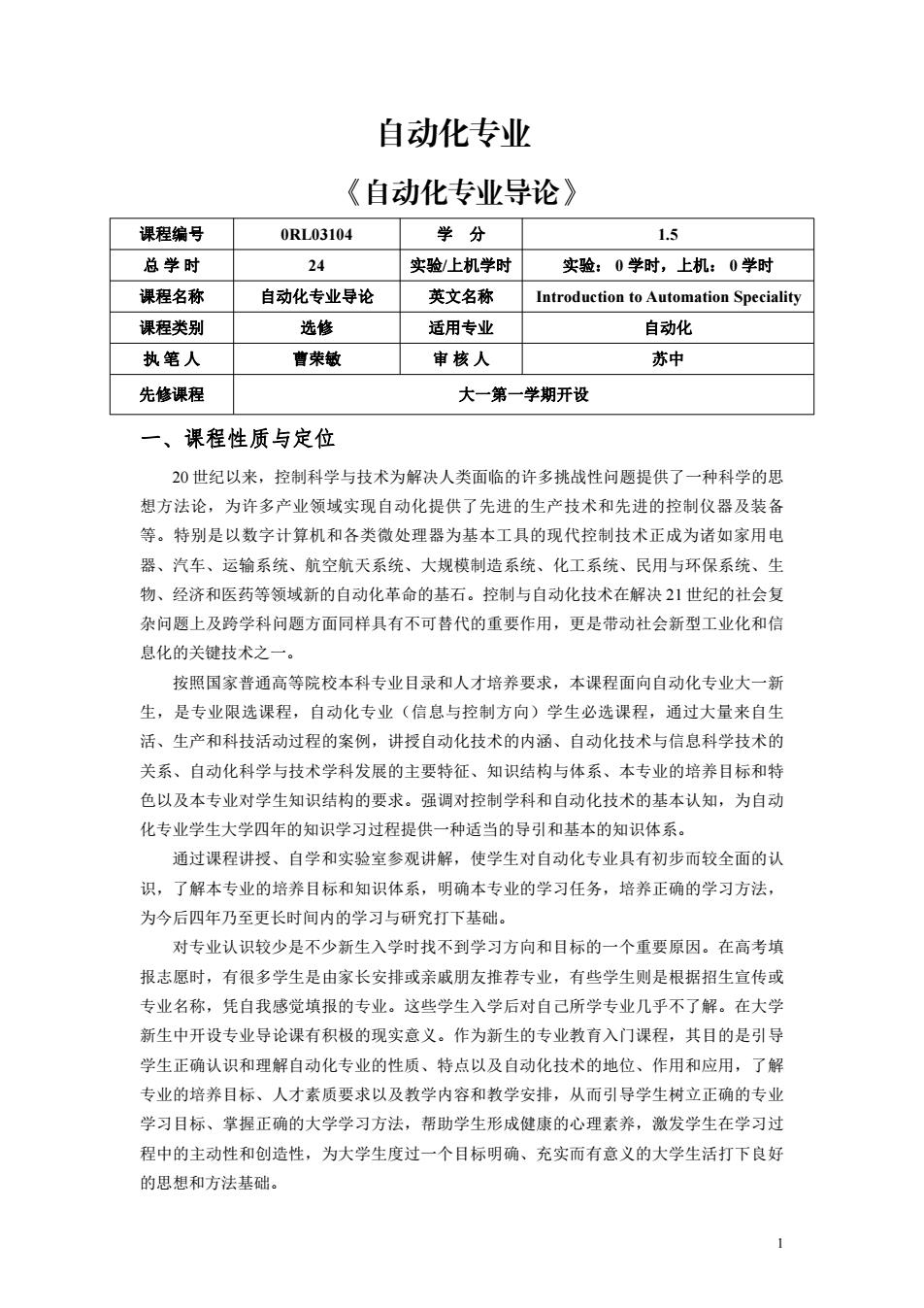 自动化专业

《自动化专业导论》

| 课程编号 | 0RL03104 | 学　分 | 1.5 |
|---|---|---|---|
| 总 学 时 | 24 | 实验/上机学时 | 实验： 0 学时，上机： 0 学时 |
| 课程名称 | 自动化专业导论 | 英文名称 | Introduction to Automation Speciality |
| 课程类别 | 选修 | 适用专业 | 自动化 |
| 执 笔 人 | 曹荣敏 | 审 核 人 | 苏中 |
| 先修课程 | 大一第一学期开设 | | |

一、课程性质与定位

20 世纪以来，控制科学与技术为解决人类面临的许多挑战性问题提供了一种科学的思想方法论，为许多产业领域实现自动化提供了先进的生产技术和先进的控制仪器及装备等。特别是以数字计算机和各类微处理器为基本工具的现代控制技术正成为诸如家用电器、汽车、运输系统、航空航天系统、大规模制造系统、化工系统、民用与环保系统、生物、经济和医药等领域新的自动化革命的基石。控制与自动化技术在解决 21 世纪的社会复杂问题上及跨学科问题方面同样具有不可替代的重要作用，更是带动社会新型工业化和信息化的关键技术之一。

按照国家普通高等院校本科专业目录和人才培养要求，本课程面向自动化专业大一新生，是专业限选课程，自动化专业（信息与控制方向）学生必选课程，通过大量来自生活、生产和科技活动过程的案例，讲授自动化技术的内涵、自动化技术与信息科学技术的关系、自动化科学与技术学科发展的主要特征、知识结构与体系、本专业的培养目标和特色以及本专业对学生知识结构的要求。强调对控制学科和自动化技术的基本认知，为自动化专业学生大学四年的知识学习过程提供一种适当的导引和基本的知识体系。

通过课程讲授、自学和实验室参观讲解，使学生对自动化专业具有初步而较全面的认识，了解本专业的培养目标和知识体系，明确本专业的学习任务，培养正确的学习方法，为今后四年乃至更长时间内的学习与研究打下基础。

对专业认识较少是不少新生入学时找不到学习方向和目标的一个重要原因。在高考填报志愿时，有很多学生是由家长安排或亲戚朋友推荐专业，有些学生则是根据招生宣传或专业名称，凭自我感觉填报的专业。这些学生入学后对自己所学专业几乎不了解。在大学新生中开设专业导论课有积极的现实意义。作为新生的专业教育入门课程，其目的是引导学生正确认识和理解自动化专业的性质、特点以及自动化技术的地位、作用和应用，了解专业的培养目标、人才素质要求以及教学内容和教学安排，从而引导学生树立正确的专业学习目标、掌握正确的大学学习方法，帮助学生形成健康的心理素养，激发学生在学习过程中的主动性和创造性，为大学生度过一个目标明确、充实而有意义的大学生活打下良好的思想和方法基础。

1